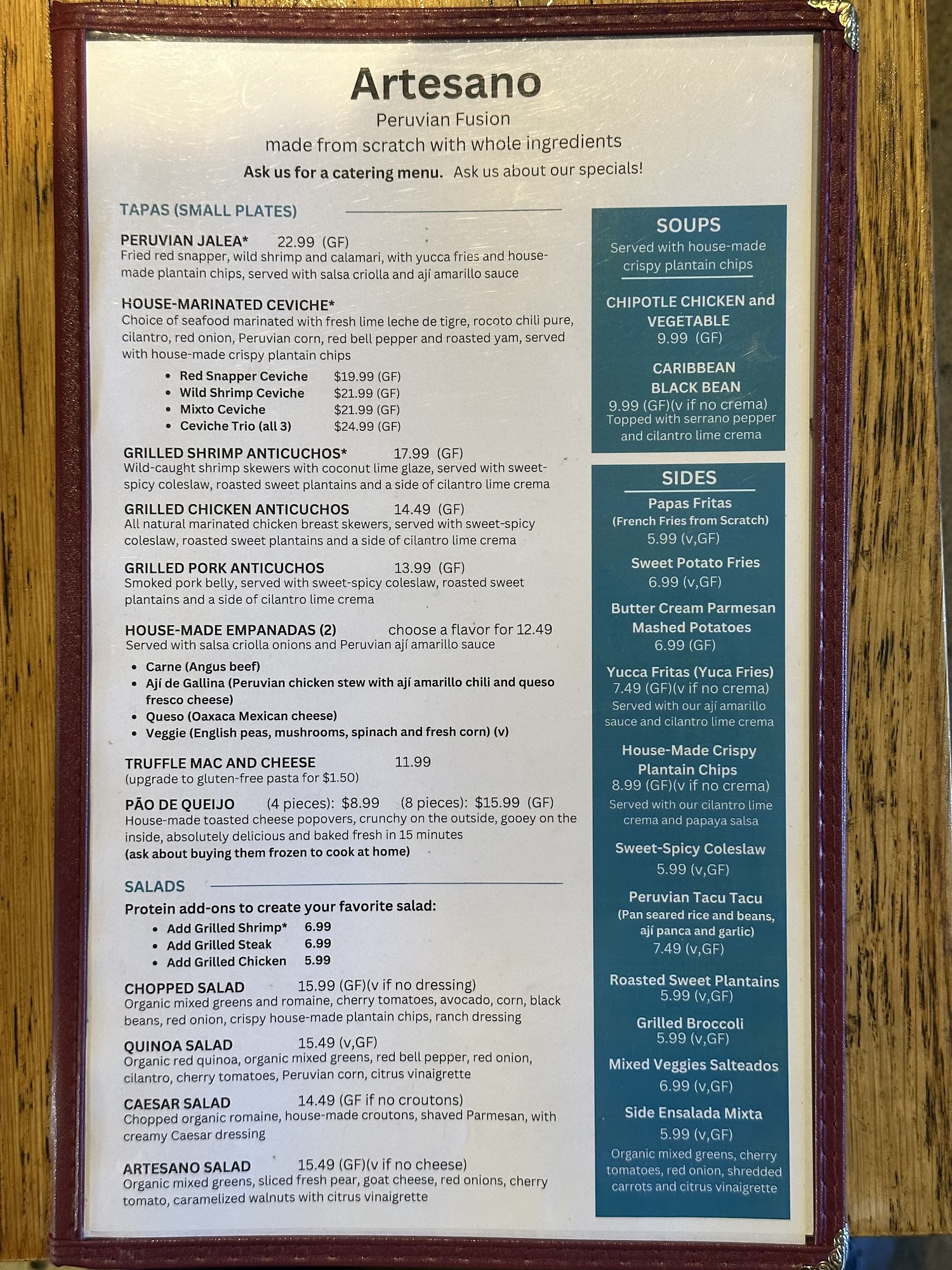 Artesano
Peruvian Fusion
made from scratch with whole ingredients
Ask us for a catering menu. Ask us about our specials!

TAPAS (SMALL PLATES)

PERUVIAN JALEA* 22.99 (GF)
Fried red snapper, wild shrimp and calamari, with yucca fries and house-made plantain chips, served with salsa criolla and ají amarillo sauce

HOUSE-MARINATED CEVICHE*
Choice of seafood marinated with fresh lime leche de tigre, rocoto chili pure, cilantro, red onion, Peruvian corn, red bell pepper and roasted yam, served with house-made crispy plantain chips
• Red Snapper Ceviche $19.99 (GF)
• Wild Shrimp Ceviche $21.99 (GF)
• Mixto Ceviche $21.99 (GF)
• Ceviche Trio (all 3) $24.99 (GF)

GRILLED SHRIMP ANTICUCHOS* 17.99 (GF)
Wild-caught shrimp skewers with coconut lime glaze, served with sweet-spicy coleslaw, roasted sweet plantains and a side of cilantro lime crema

GRILLED CHICKEN ANTICUCHOS 14.49 (GF)
All natural marinated chicken breast skewers, served with sweet-spicy coleslaw, roasted sweet plantains and a side of cilantro lime crema

GRILLED PORK ANTICUCHOS 13.99 (GF)
Smoked pork belly, served with sweet-spicy coleslaw, roasted sweet plantains and a side of cilantro lime crema

HOUSE-MADE EMPANADAS (2) choose a flavor for 12.49
Served with salsa criolla onions and Peruvian ají amarillo sauce
• Carne (Angus beef)
• Ají de Gallina (Peruvian chicken stew with ají amarillo chili and queso fresco cheese)
• Queso (Oaxaca Mexican cheese)
• Veggie (English peas, mushrooms, spinach and fresh corn) (v)

TRUFFLE MAC AND CHEESE 11.99
(upgrade to gluten-free pasta for $1.50)

PÃO DE QUEIJO (4 pieces): $8.99 (8 pieces): $15.99 (GF)
House-made toasted cheese popovers, crunchy on the outside, gooey on the inside, absolutely delicious and baked fresh in 15 minutes
(ask about buying them frozen to cook at home)

SALADS
Protein add-ons to create your favorite salad:
• Add Grilled Shrimp* 6.99
• Add Grilled Steak 6.99
• Add Grilled Chicken 5.99

CHOPPED SALAD 15.99 (GF)(v if no dressing)
Organic mixed greens and romaine, cherry tomatoes, avocado, corn, black beans, red onion, crispy house-made plantain chips, ranch dressing

QUINOA SALAD 15.49 (v,GF)
Organic red quinoa, organic mixed greens, red bell pepper, red onion, cilantro, cherry tomatoes, Peruvian corn, citrus vinaigrette

CAESAR SALAD 14.49 (GF if no croutons)
Chopped organic romaine, house-made croutons, shaved Parmesan, with creamy Caesar dressing

ARTESANO SALAD 15.49 (GF)(v if no cheese)
Organic mixed greens, sliced fresh pear, goat cheese, red onions, cherry tomato, caramelized walnuts with citrus vinaigrette

SOUPS
Served with house-made crispy plantain chips

CHIPOTLE CHICKEN and VEGETABLE
9.99 (GF)

CARIBBEAN BLACK BEAN
9.99 (GF)(v if no crema)
Topped with serrano pepper and cilantro lime crema

SIDES
Papas Fritas
(French Fries from Scratch)
5.99 (v,GF)

Sweet Potato Fries
6.99 (v,GF)

Butter Cream Parmesan Mashed Potatoes
6.99 (GF)

Yucca Fritas (Yuca Fries)
7.49 (GF)(v if no crema)
Served with our ají amarillo sauce and cilantro lime crema

House-Made Crispy Plantain Chips
8.99 (GF)(v if no crema)
Served with our cilantro lime crema and papaya salsa

Sweet-Spicy Coleslaw
5.99 (v,GF)

Peruvian Tacu Tacu
(Pan seared rice and beans, ají panca and garlic)
7.49 (v,GF)

Roasted Sweet Plantains
5.99 (v,GF)

Grilled Broccoli
5.99 (v,GF)

Mixed Veggies Salteados
6.99 (v,GF)

Side Ensalada Mixta
5.99 (v,GF)
Organic mixed greens, cherry tomatoes, red onion, shredded carrots and citrus vinaigrette